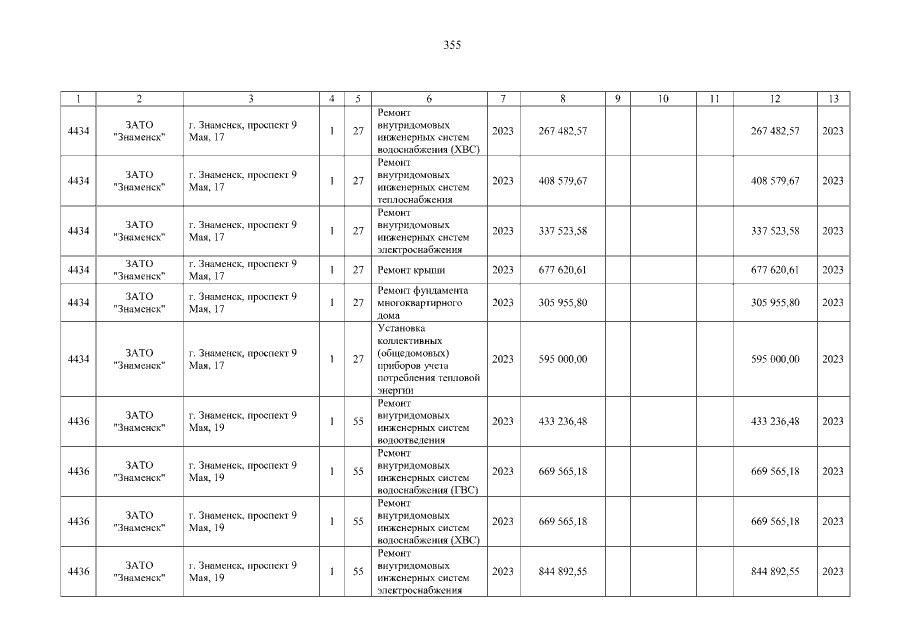 355

| 1 | 2 | 3 | 4 | 5 | 6 | 7 | 8 | 9 | 10 | 11 | 12 | 13 |
|---|---|---|---|---|---|---|---|---|---|---|---|---|
| 4434 | ЗАТО "Знаменск" | г. Знаменск, проспект 9 Мая, 17 | 1 | 27 | Ремонт внутридомовых инженерных систем водоснабжения (ХВС) | 2023 | 267 482,57 | | | | 267 482,57 | 2023 |
| 4434 | ЗАТО "Знаменск" | г. Знаменск, проспект 9 Мая, 17 | 1 | 27 | Ремонт внутридомовых инженерных систем теплоснабжения | 2023 | 408 579,67 | | | | 408 579,67 | 2023 |
| 4434 | ЗАТО "Знаменск" | г. Знаменск, проспект 9 Мая, 17 | 1 | 27 | Ремонт внутридомовых инженерных систем электроснабжения | 2023 | 337 523,58 | | | | 337 523,58 | 2023 |
| 4434 | ЗАТО "Знаменск" | г. Знаменск, проспект 9 Мая, 17 | 1 | 27 | Ремонт крыши | 2023 | 677 620,61 | | | | 677 620,61 | 2023 |
| 4434 | ЗАТО "Знаменск" | г. Знаменск, проспект 9 Мая, 17 | 1 | 27 | Ремонт фундамента многоквартирного дома | 2023 | 305 955,80 | | | | 305 955,80 | 2023 |
| 4434 | ЗАТО "Знаменск" | г. Знаменск, проспект 9 Мая, 17 | 1 | 27 | Установка коллективных (общедомовых) приборов учета потребления тепловой энергии | 2023 | 595 000,00 | | | | 595 000,00 | 2023 |
| 4436 | ЗАТО "Знаменск" | г. Знаменск, проспект 9 Мая, 19 | 1 | 55 | Ремонт внутридомовых инженерных систем водоотведения | 2023 | 433 236,48 | | | | 433 236,48 | 2023 |
| 4436 | ЗАТО "Знаменск" | г. Знаменск, проспект 9 Мая, 19 | 1 | 55 | Ремонт внутридомовых инженерных систем водоснабжения (ГВС) | 2023 | 669 565,18 | | | | 669 565,18 | 2023 |
| 4436 | ЗАТО "Знаменск" | г. Знаменск, проспект 9 Мая, 19 | 1 | 55 | Ремонт внутридомовых инженерных систем водоснабжения (ХВС) | 2023 | 669 565,18 | | | | 669 565,18 | 2023 |
| 4436 | ЗАТО "Знаменск" | г. Знаменск, проспект 9 Мая, 19 | 1 | 55 | Ремонт внутридомовых инженерных систем электроснабжения | 2023 | 844 892,55 | | | | 844 892,55 | 2023 |